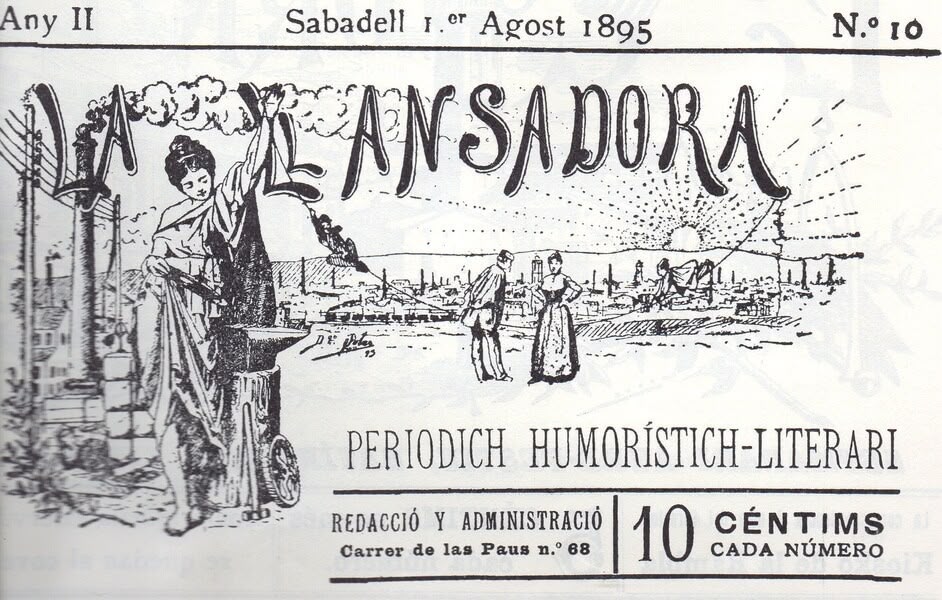 Any II Sabadell 1.er Agost 1895 N.º 10

LA LLANSADORA

PERIODICH HUMORÍSTICH-LITERARI

REDACCIÓ Y ADMINISTRACIÓ
Carrer de las Paus n.º 68

10 CÉNTIMS
CADA NÚMERO